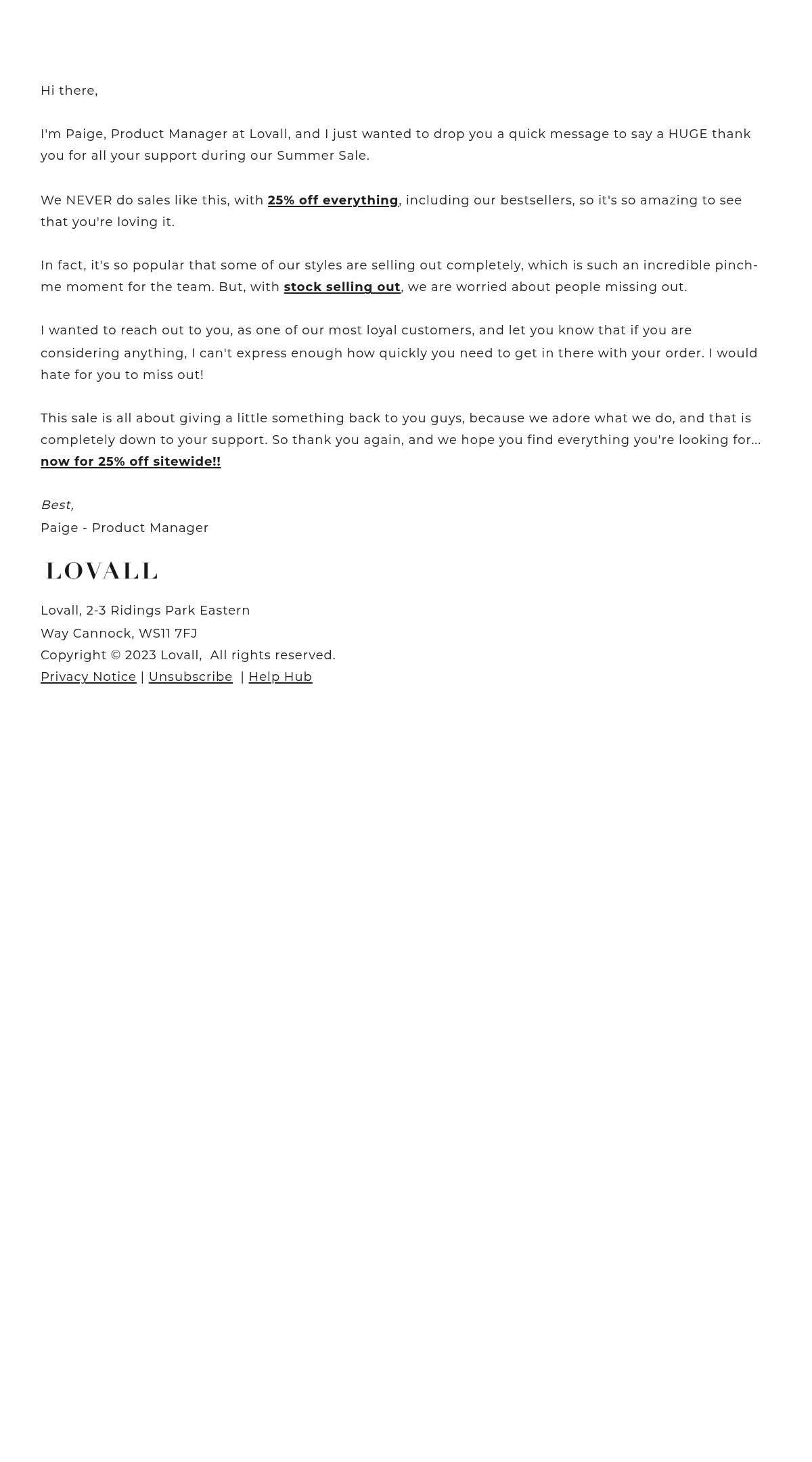 Hi there,

I'm Paige, Product Manager at Lovall, and I just wanted to drop you a quick message to say a HUGE thank you for all your support during our Summer Sale.

We NEVER do sales like this, with 25% off everything, including our bestsellers, so it's so amazing to see that you're loving it.

In fact, it's so popular that some of our styles are selling out completely, which is such an incredible pinch-me moment for the team. But, with stock selling out, we are worried about people missing out.

I wanted to reach out to you, as one of our most loyal customers, and let you know that if you are considering anything, I can't express enough how quickly you need to get in there with your order. I would hate for you to miss out!

This sale is all about giving a little something back to you guys, because we adore what we do, and that is completely down to your support. So thank you again, and we hope you find everything you're looking for... now for 25% off sitewide!!

Best,
Paige - Product Manager

LOVALL

Lovall, 2-3 Ridings Park Eastern
Way Cannock, WS11 7FJ
Copyright © 2023 Lovall, All rights reserved.
Privacy Notice | Unsubscribe | Help Hub